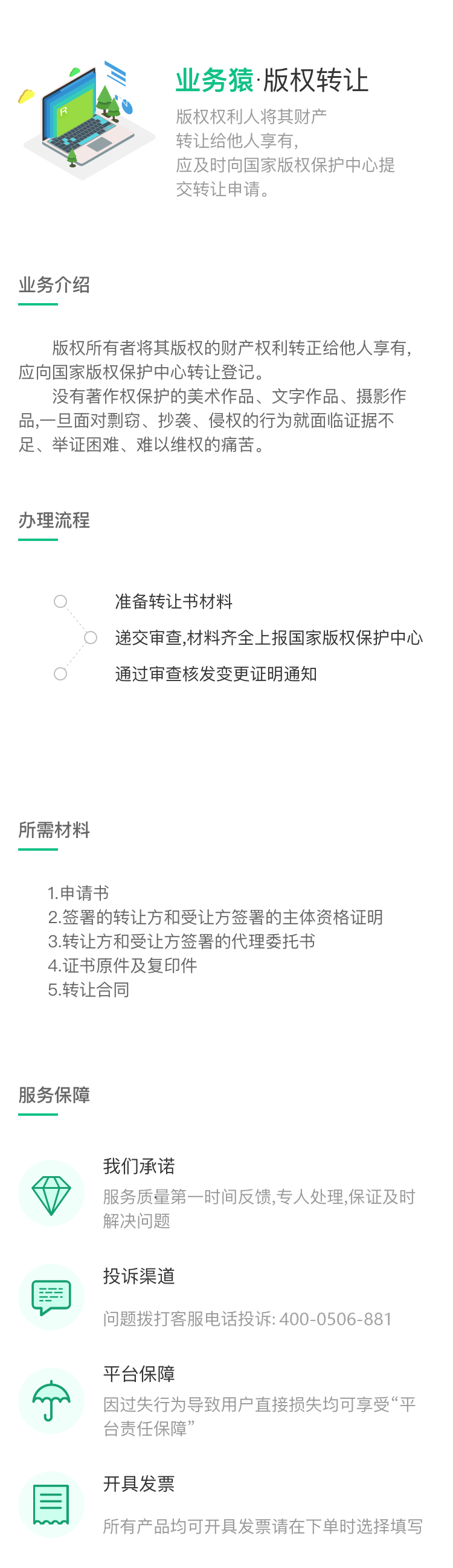 业务猿·版权转让

版权权利人将其财产转让给他人享有，应及时向国家版权保护中心提交转让申请。

业务介绍

版权所有者将其版权的财产权利转正给他人享有，应向国家版权保护中心转让登记。

没有著作权保护的美术作品、文字作品、摄影作品,一旦面对剽窃、抄袭、侵权的行为就面临证据不足、举证困难、难以维权的痛苦。

办理流程

准备转让书材料

递交审查,材料齐全上报国家版权保护中心

通过审查核发变更证明通知

所需材料

1.申请书
2.签署的转让方和受让方签署的主体资格证明
3.转让方和受让方签署的代理委托书
4.证书原件及复印件
5.转让合同

服务保障

我们承诺

服务质量第一时间反馈,专人处理,保证及时解决问题

投诉渠道

问题拨打客服电话投诉: 400-0506-881

平台保障

因过失行为导致用户直接损失均可享受“平台责任保障”

开具发票

所有产品均可开具发票请在下单时选择填写